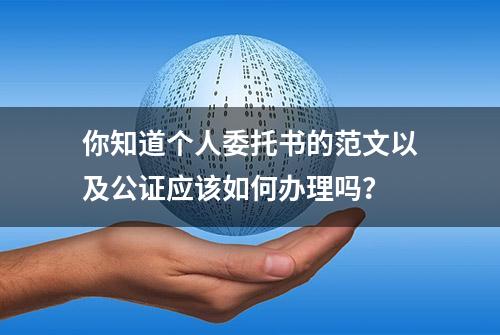 你知道个人委托书的范文以及公证应该如何办理吗?